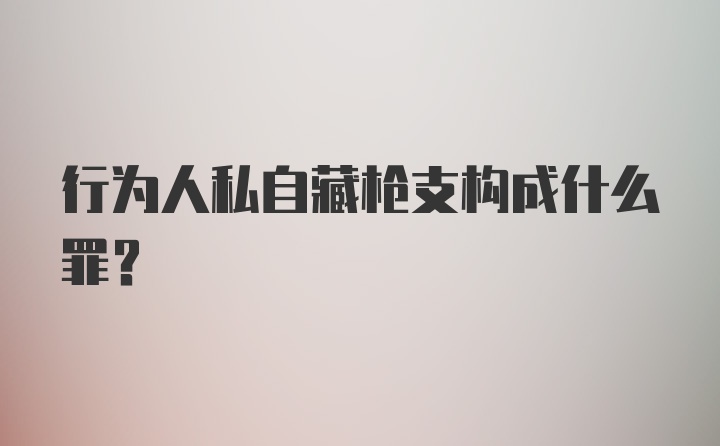 行为人私自藏枪支构成什么罪？